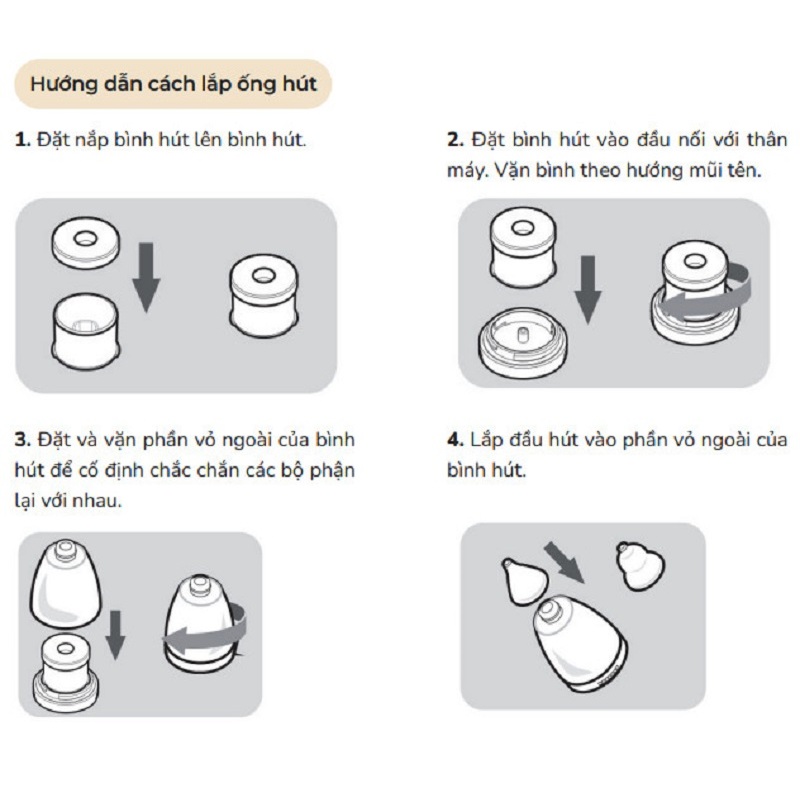 Hướng dẫn cách lắp ống hút

1. Đặt nắp bình hút lên bình hút.

2. Đặt bình hút vào đầu nối với thân máy. Vặn bình theo hướng mũi tên.

3. Đặt và vặn phần vỏ ngoài của bình hút để cố định chắc chắn các bộ phận lại với nhau.

4. Lắp đầu hút vào phần vỏ ngoài của bình hút.